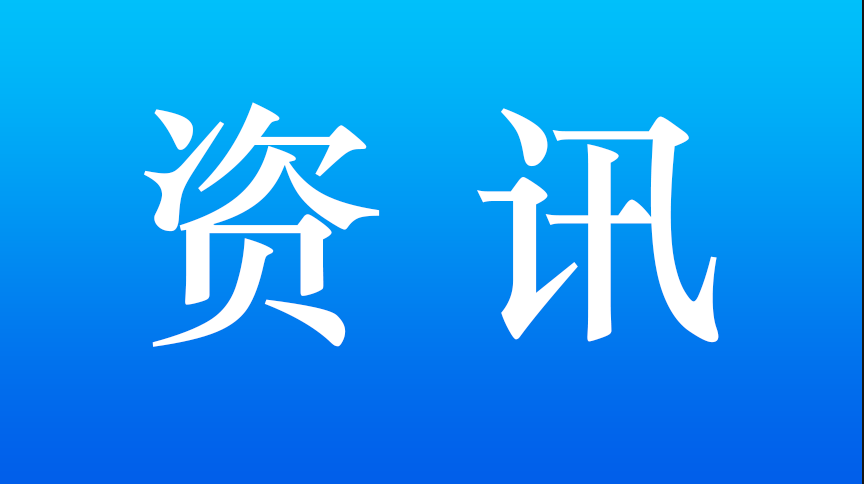 资讯